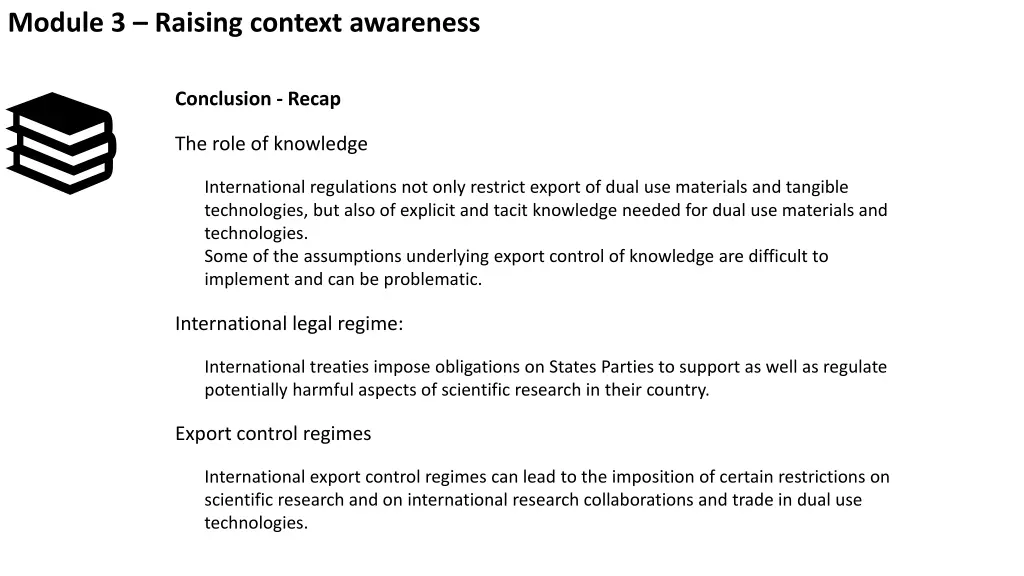 Module 3 – Raising context awareness

Conclusion - Recap

The role of knowledge

International regulations not only restrict export of dual use materials and tangible technologies, but also of explicit and tacit knowledge needed for dual use materials and technologies.
Some of the assumptions underlying export control of knowledge are difficult to implement and can be problematic.

International legal regime:

International treaties impose obligations on States Parties to support as well as regulate potentially harmful aspects of scientific research in their country.

Export control regimes

International export control regimes can lead to the imposition of certain restrictions on scientific research and on international research collaborations and trade in dual use technologies.